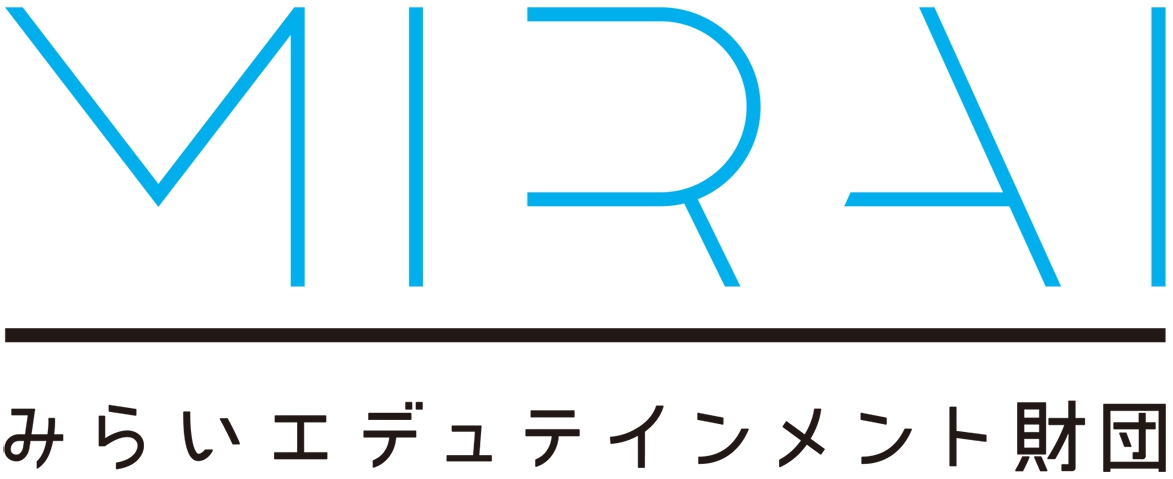 MIRAI

みらいエデュテインメント財団